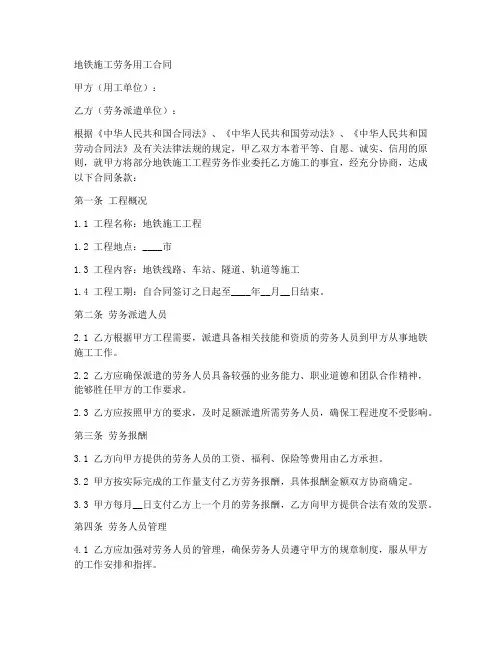 地铁施工劳务用工合同

甲方（用工单位）：

乙方（劳务派遣单位）：

根据《中华人民共和国合同法》、《中华人民共和国劳动法》、《中华人民共和国劳动合同法》及有关法律法规的规定，甲乙双方本着平等、自愿、诚实、信用的原则，就甲方将部分地铁施工工程劳务作业委托乙方施工的事宜，经充分协商，达成以下合同条款：

第一条 工程概况

1.1 工程名称：地铁施工工程

1.2 工程地点：____市

1.3 工程内容：地铁线路、车站、隧道、轨道等施工

1.4 工程工期：自合同签订之日起至____年__月__日结束。

第二条 劳务派遣人员

2.1 乙方根据甲方工程需要，派遣具备相关技能和资质的劳务人员到甲方从事地铁施工工作。

2.2 乙方应确保派遣的劳务人员具备较强的业务能力、职业道德和团队合作精神，能够胜任甲方的工作要求。

2.3 乙方应按照甲方的要求，及时足额派遣所需劳务人员，确保工程进度不受影响。

第三条 劳务报酬

3.1 乙方向甲方提供的劳务人员的工资、福利、保险等费用由乙方承担。

3.2 甲方按实际完成的工作量支付乙方劳务报酬，具体报酬金额双方协商确定。

3.3 甲方每月__日支付乙方上一个月的劳务报酬，乙方向甲方提供合法有效的发票。

第四条 劳务人员管理

4.1 乙方应加强对劳务人员的管理，确保劳务人员遵守甲方的规章制度，服从甲方的工作安排和指挥。